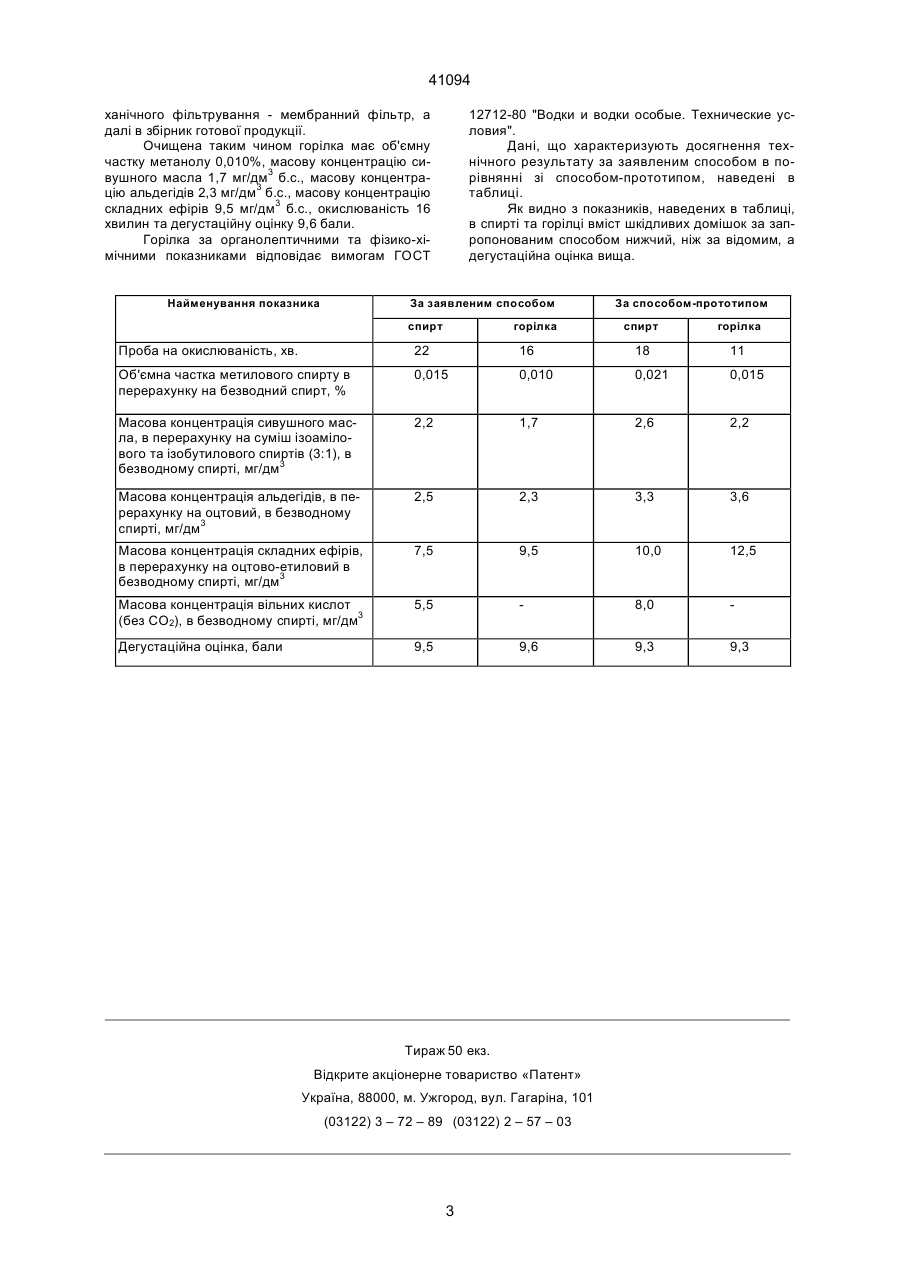 41094

ханічного фільтрування - мембранний фільтр, а далі в збірник готової продукції.

Очищена таким чином горілка має об'ємну частку метанолу 0,010%, масову концентрацію сивушного масла 1,7 мг/дм$^3$ б.с., масову концентрацію альдегідів 2,3 мг/дм$^3$ б.с., масову концентрацію складних ефірів 9,5 мг/дм$^3$ б.с., окислюваність 16 хвилин та дегустаційну оцінку 9,6 бали.

Горілка за органолептичними та фізико-хімічними показниками відповідає вимогам ГОСТ 12712-80 "Водки и водки особые. Технические условия".

Дані, що характеризують досягнення технічного результату за заявленим способом в порівнянні зі способом-прототипом, наведені в таблиці.

Як видно з показників, наведених в таблиці, в спирті та горілці вміст шкідливих домішок за запропонованим способом нижчий, ніж за відомим, а дегустаційна оцінка вища.

| Найменування показника | За заявленим способом |  | За способом-прототипом |  |
|---|---|---|---|---|
|  | спирт | горілка | спирт | горілка |
| Проба на окислюваність, хв. | 22 | 16 | 18 | 11 |
| Об'ємна частка метилового спирту в перерахунку на безводний спирт, % | 0,015 | 0,010 | 0,021 | 0,015 |
| Масова концентрація сивушного масла, в перерахунку на суміш ізоамілового та ізобутилового спиртів (3:1), в безводному спирті, мг/дм$^3$ | 2,2 | 1,7 | 2,6 | 2,2 |
| Масова концентрація альдегідів, в перерахунку на оцтовий, в безводному спирті, мг/дм$^3$ | 2,5 | 2,3 | 3,3 | 3,6 |
| Масова концентрація складних ефірів, в перерахунку на оцтово-етиловий в безводному спирті, мг/дм$^3$ | 7,5 | 9,5 | 10,0 | 12,5 |
| Масова концентрація вільних кислот (без $CO_2$), в безводному спирті, мг/дм$^3$ | 5,5 | - | 8,0 | - |
| Дегустаційна оцінка, бали | 9,5 | 9,6 | 9,3 | 9,3 |

Тираж 50 екз.
Відкрите акціонерне товариство «Патент»
Україна, 88000, м. Ужгород, вул. Гагаріна, 101
(03122) 3 – 72 – 89 (03122) 2 – 57 – 03

3